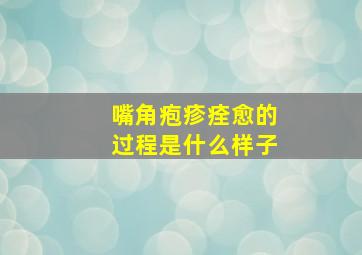 嘴角疱疹痊愈的过程是什么样子